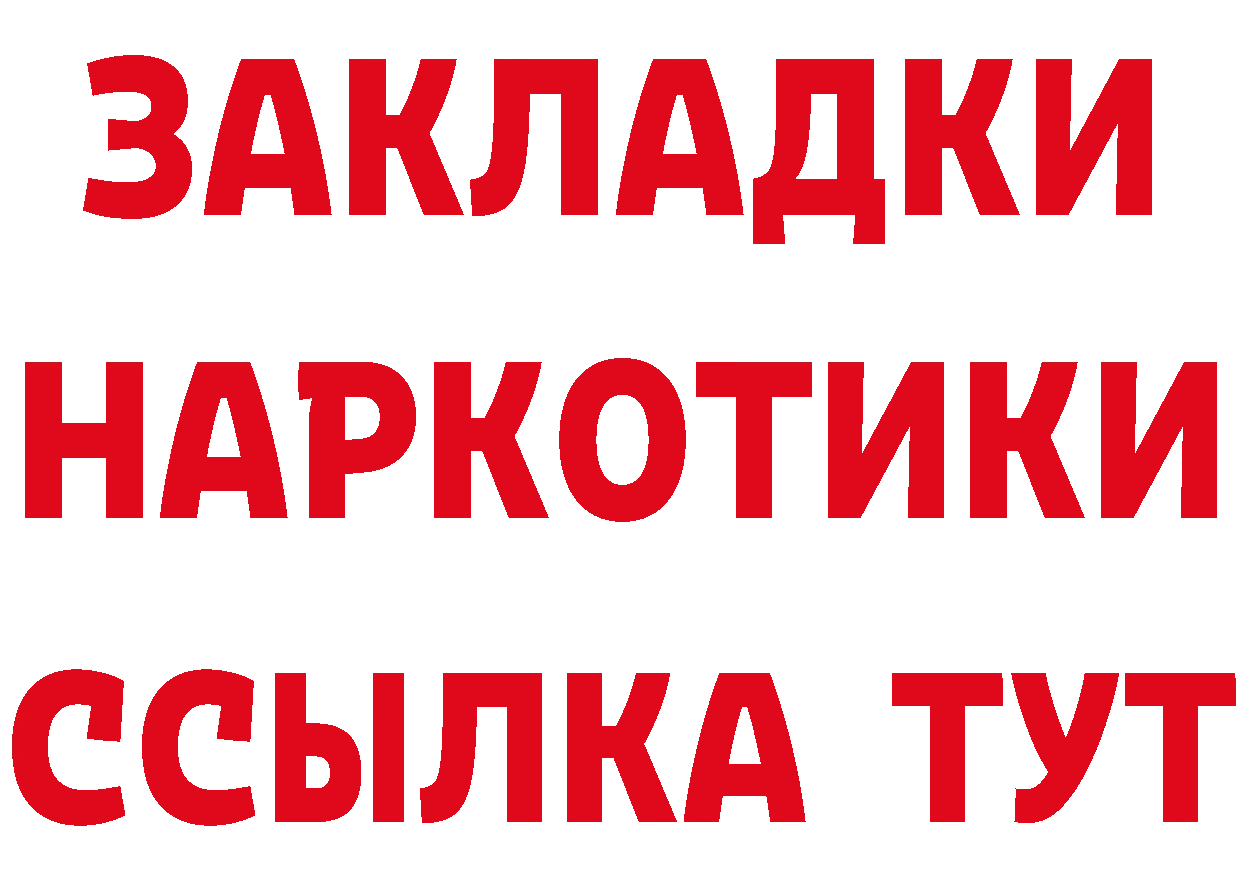 ЗАКЛАДКИ НАРКОТИКИ ССЫЛКА ТУТ